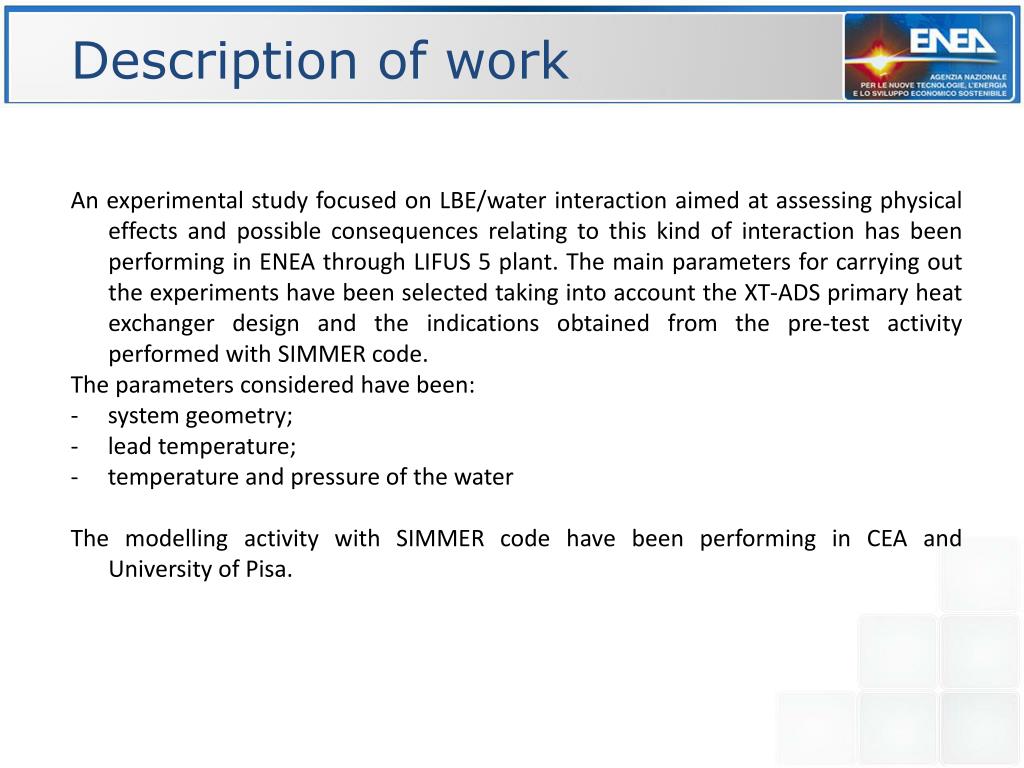 Description of work

ENEA
AGENZIA NAZIONALE
PER LE NUOVE TECNOLOGIE, L'ENERGIA
E LO SVILUPPO ECONOMICO SOSTENIBILE

An experimental study focused on LBE/water interaction aimed at assessing physical effects and possible consequences relating to this kind of interaction has been performing in ENEA through LIFUS 5 plant. The main parameters for carrying out the experiments have been selected taking into account the XT-ADS primary heat exchanger design and the indications obtained from the pre-test activity performed with SIMMER code.
The parameters considered have been:
- system geometry;
- lead temperature;
- temperature and pressure of the water

The modelling activity with SIMMER code have been performing in CEA and University of Pisa.